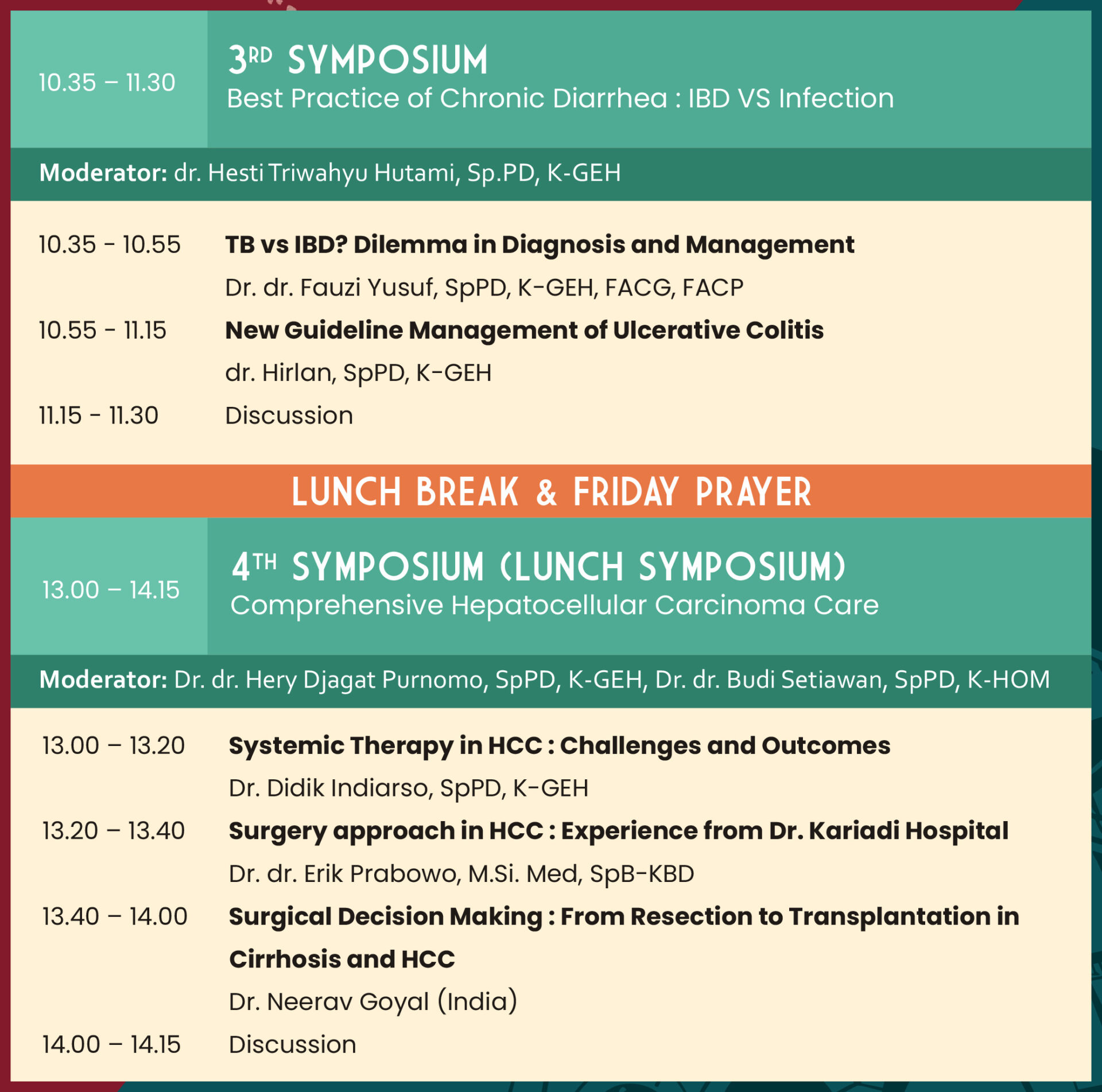 10.35 – 11.30

3RD SYMPOSIUM
Best Practice of Chronic Diarrhea : IBD VS Infection

Moderator: dr. Hesti Triwahyu Hutami, Sp.PD, K-GEH

10.35 - 10.55 TB vs IBD? Dilemma in Diagnosis and Management
Dr. dr. Fauzi Yusuf, SpPD, K-GEH, FACG, FACP

10.55 - 11.15 New Guideline Management of Ulcerative Colitis
dr. Hirlan, SpPD, K-GEH

11.15 - 11.30 Discussion

LUNCH BREAK & FRIDAY PRAYER

13.00 – 14.15

4TH SYMPOSIUM (LUNCH SYMPOSIUM)
Comprehensive Hepatocellular Carcinoma Care

Moderator: Dr. dr. Hery Djagat Purnomo, SpPD, K-GEH, Dr. dr. Budi Setiawan, SpPD, K-HOM

13.00 – 13.20 Systemic Therapy in HCC : Challenges and Outcomes
Dr. Didik Indiarso, SpPD, K-GEH

13.20 – 13.40 Surgery approach in HCC : Experience from Dr. Kariadi Hospital
Dr. dr. Erik Prabowo, M.Si. Med, SpB-KBD

13.40 – 14.00 Surgical Decision Making : From Resection to Transplantation in Cirrhosis and HCC
Dr. Neerav Goyal (India)

14.00 – 14.15 Discussion